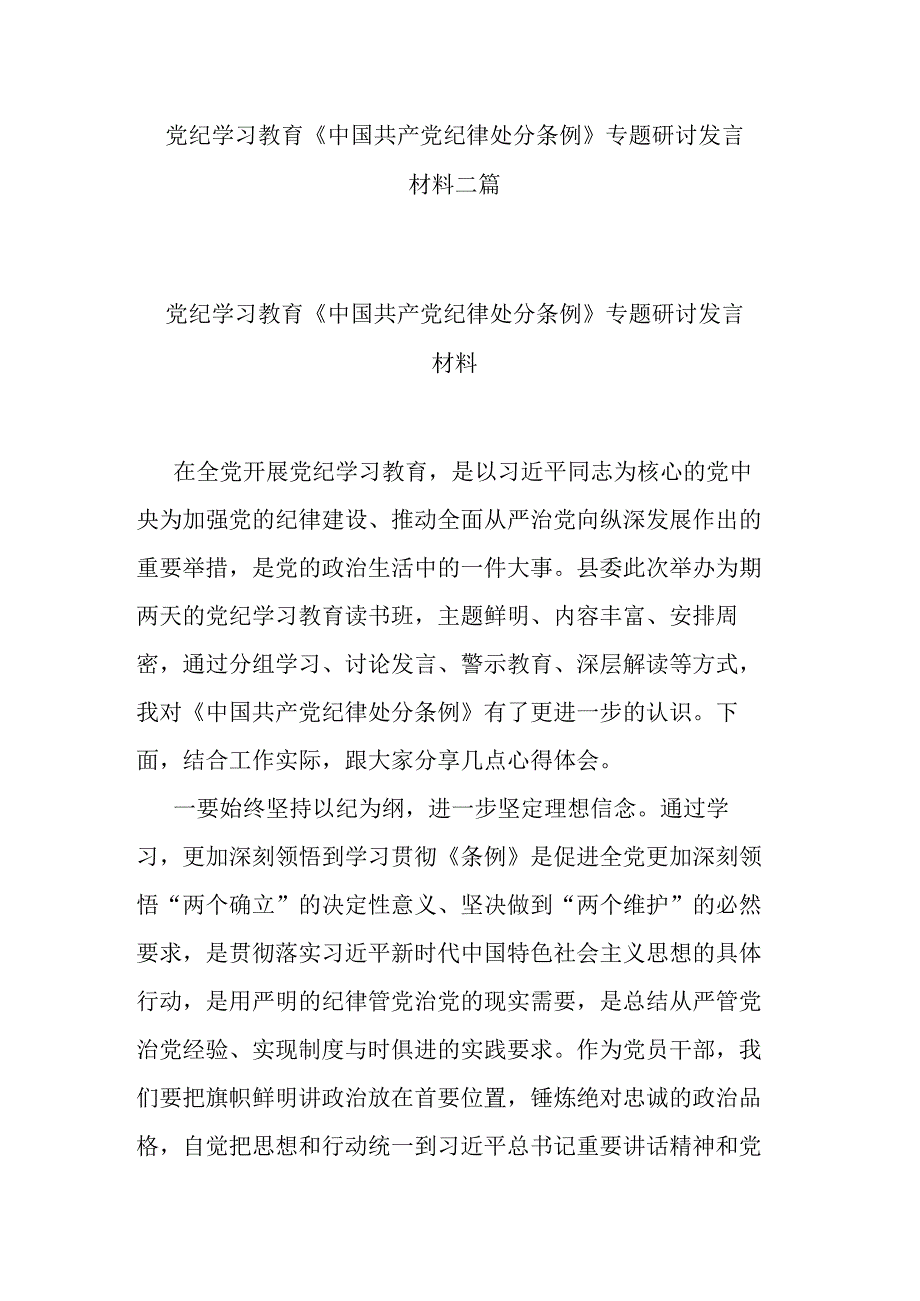 党纪学习教育《中国共产党纪律处分条例》专题研讨发言材料二篇

党纪学习教育《中国共产党纪律处分条例》专题研讨发言材料

在全党开展党纪学习教育，是以习近平同志为核心的党中央为加强党的纪律建设、推动全面从严治党向纵深发展作出的重要举措，是党的政治生活中的一件大事。县委此次举办为期两天的党纪学习教育读书班，主题鲜明、内容丰富、安排周密，通过分组学习、讨论发言、警示教育、深层解读等方式，我对《中国共产党纪律处分条例》有了更进一步的认识。下面，结合工作实际，跟大家分享几点心得体会。

一要始终坚持以纪为纲，进一步坚定理想信念。通过学习，更加深刻领悟到学习贯彻《条例》是促进全党更加深刻领悟“两个确立”的决定性意义、坚决做到“两个维护”的必然要求，是贯彻落实习近平新时代中国特色社会主义思想的具体行动，是用严明的纪律管党治党的现实需要，是总结从严管党治党经验、实现制度与时俱进的实践要求。作为党员干部，我们要把旗帜鲜明讲政治放在首要位置，锤炼绝对忠诚的政治品格，自觉把思想和行动统一到习近平总书记重要讲话精神和党